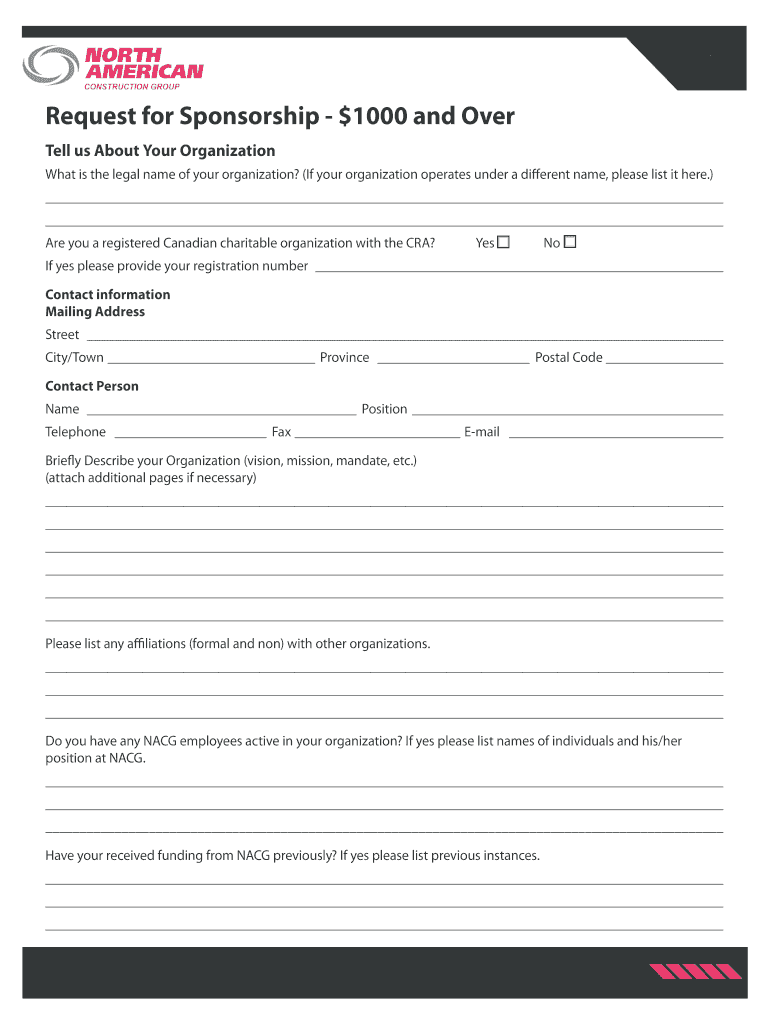 NORTH AMERICAN
CONSTRUCTION GROUP

Request for Sponsorship - $1000 and Over

Tell us About Your Organization

What is the legal name of your organization? (If your organization operates under a different name, please list it here.)

Are you a registered Canadian charitable organization with the CRA? Yes ☐ No ☐

If yes please provide your registration number

Contact information
Mailing Address

Street

City/Town Province Postal Code

Contact Person

Name Position

Telephone Fax E-mail

Briefly Describe your Organization (vision, mission, mandate, etc.)
(attach additional pages if necessary)

Please list any affiliations (formal and non) with other organizations.

Do you have any NACG employees active in your organization? If yes please list names of individuals and his/her position at NACG.

Have your received funding from NACG previously? If yes please list previous instances.